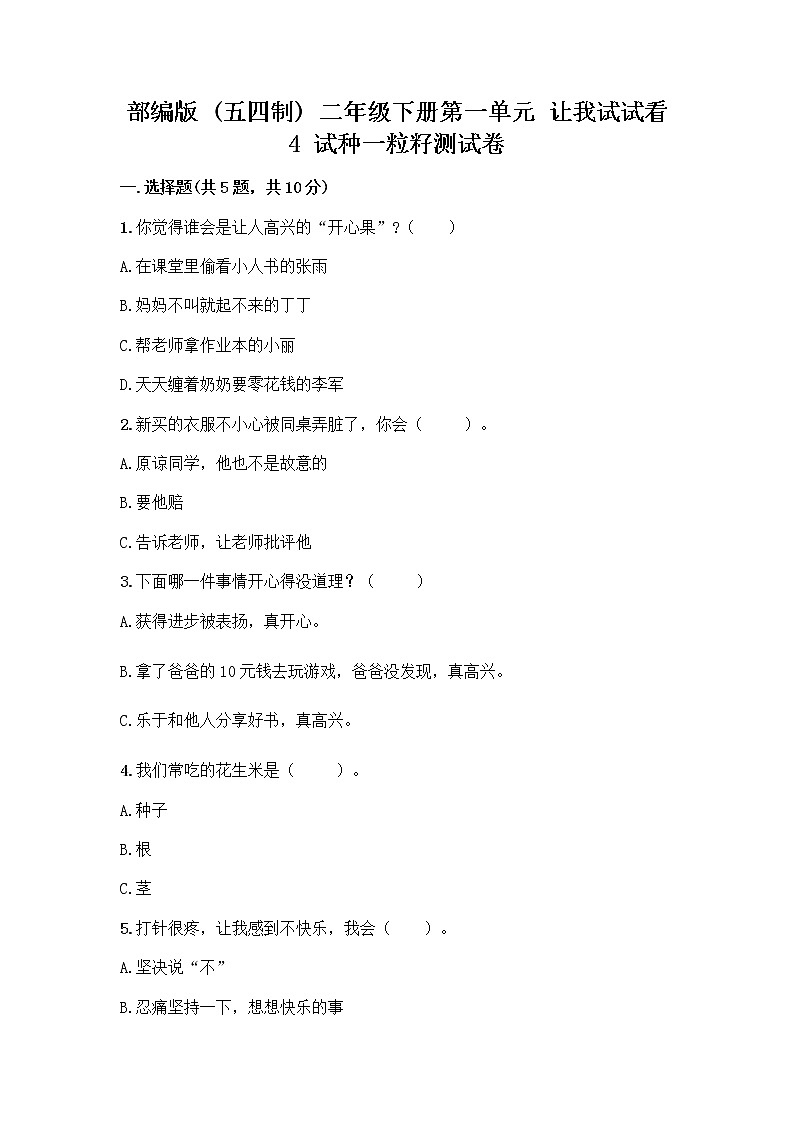 部编版（五四制）二年级下册第一单元 让我试试看
4 试种一粒籽测试卷

一.选择题(共5题，共10分)

1.你觉得谁会是让人高兴的“开心果”？（　　）

A.在课堂里偷看小人书的张雨

B.妈妈不叫就起不来的丁丁

C.帮老师拿作业本的小丽

D.天天缠着奶奶要零花钱的李军

2.新买的衣服不小心被同桌弄脏了，你会（　　）。

A.原谅同学，他也不是故意的

B.要他赔

C.告诉老师，让老师批评他

3.下面哪一件事情开心得没道理？（　　）

A.获得进步被表扬，真开心。

B.拿了爸爸的10元钱去玩游戏，爸爸没发现，真高兴。

C.乐于和他人分享好书，真高兴。

4.我们常吃的花生米是（　　）。

A.种子

B.根

C.茎

5.打针很疼，让我感到不快乐，我会（　　）。

A.坚决说“不”

B.忍痛坚持一下，想想快乐的事